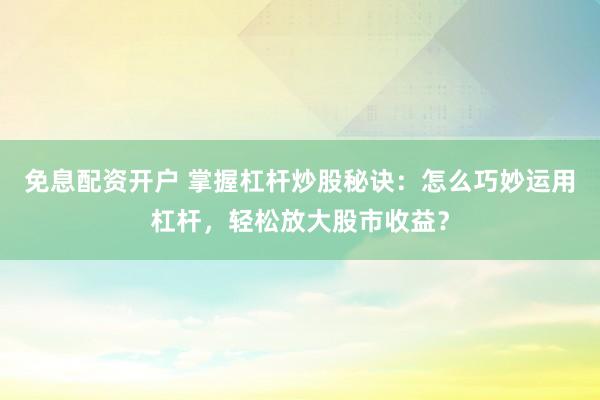 免息配资开户 掌握杠杆炒股秘诀：怎么巧妙运用杠杆，轻松放大股市收益？